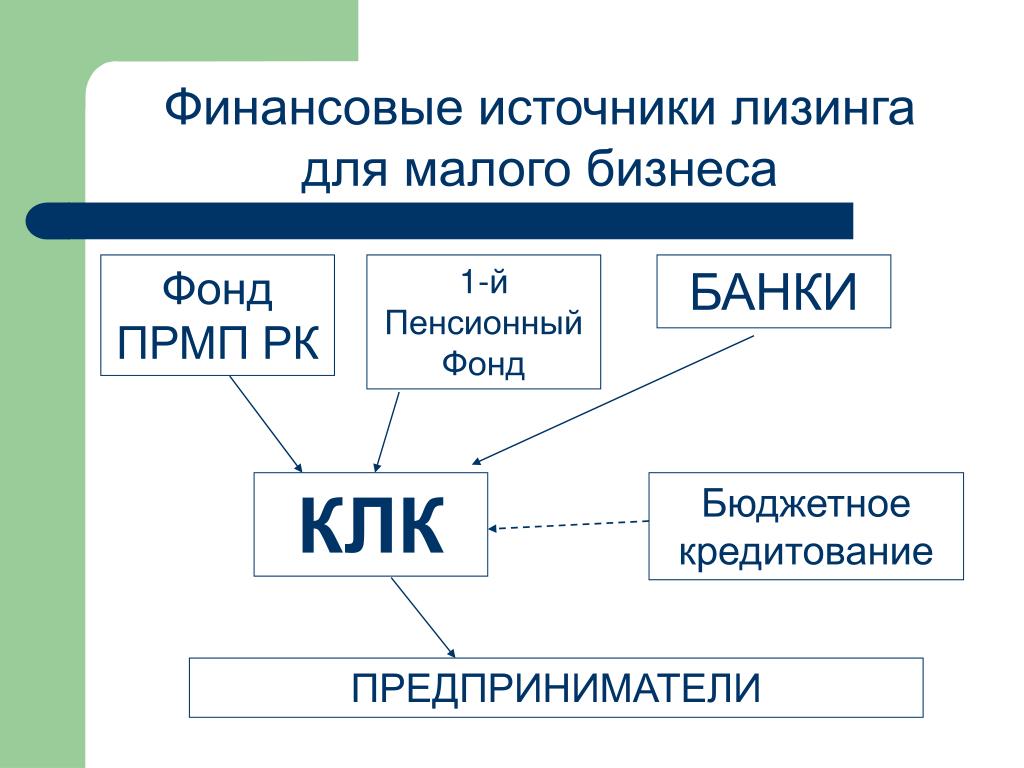 Финансовые источники лизинга для малого бизнеса

Фонд ПРМП РК

1-й Пенсионный Фонд

БАНКИ

КЛК

Бюджетное кредитование

ПРЕДПРИНИМАТЕЛИ